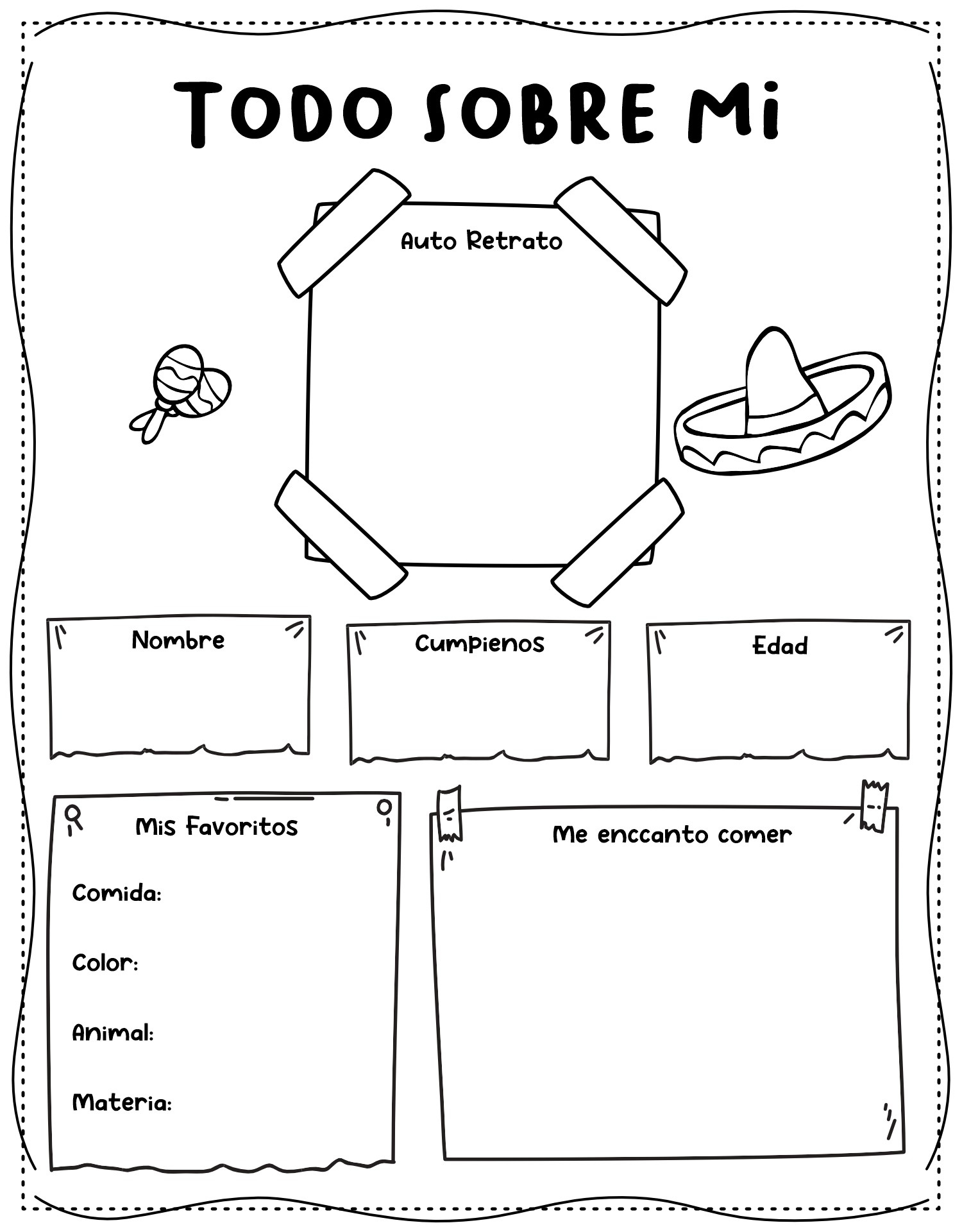 TODO SOBRE Mi

Auto Retrato

Nombre

Cumpienos

Edad

Mis Favoritos

Comida:

Color:

Animal:

Materia:

Me enccanto comer